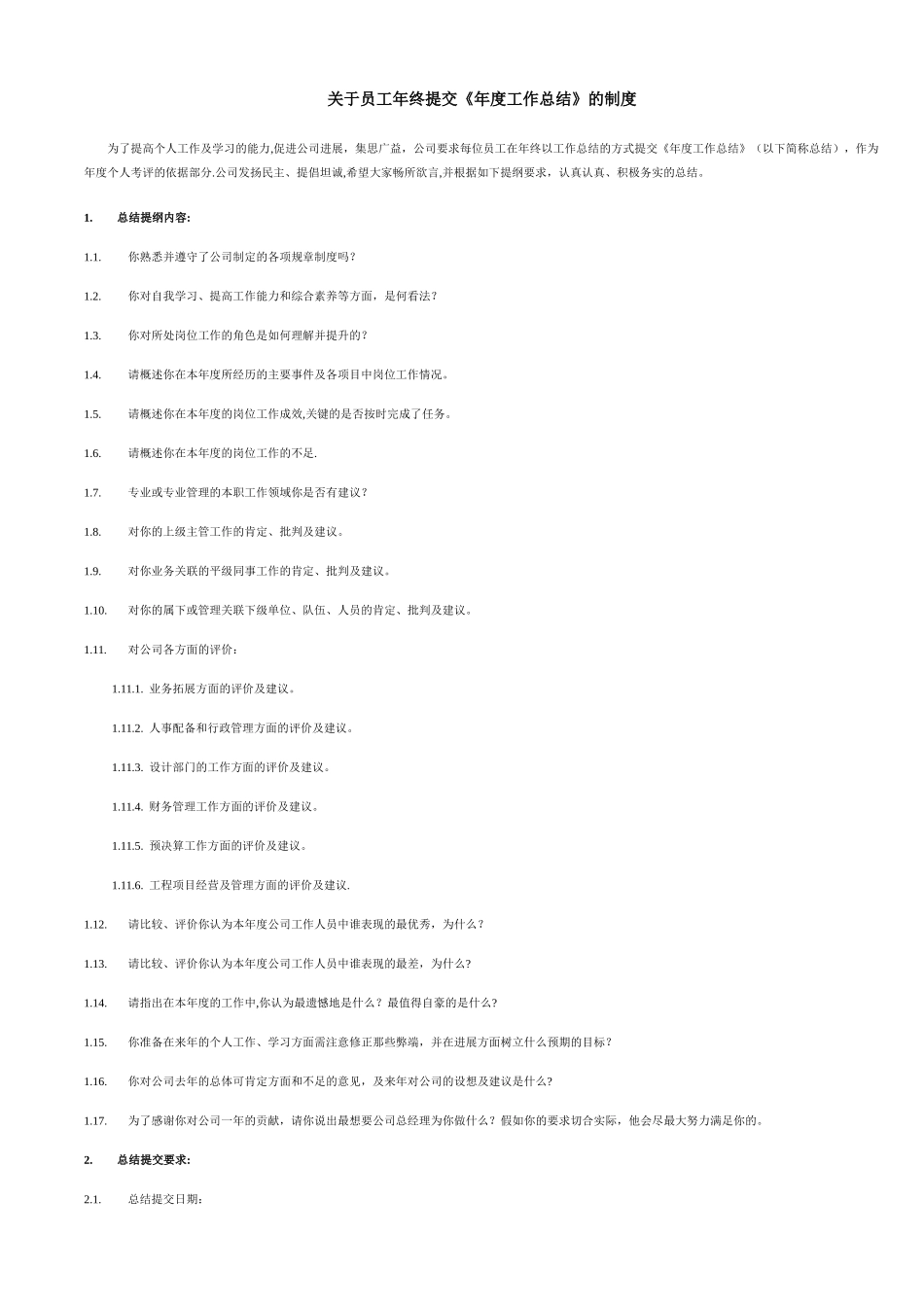 关于员工年终提交《年度工作总结》的制度

为了提高个人工作及学习的能力,促进公司进展，集思广益，公司要求每位员工在年终以工作总结的方式提交《年度工作总结》（以下简称总结），作为年度个人考评的依据部分.公司发扬民主、提倡坦诚,希望大家畅所欲言,并根据如下提纲要求，认真认真、积极务实的总结。

1. 总结提纲内容:

1.1. 你熟悉并遵守了公司制定的各项规章制度吗?

1.2. 你对自我学习、提高工作能力和综合素养等方面，是何看法?

1.3. 你对所处岗位工作的角色是如何理解并提升的?

1.4. 请概述你在本年度所经历的主要事件及各项目中岗位工作情况。

1.5. 请概述你在本年度的岗位工作成效,关键的是否按时完成了任务。

1.6. 请概述你在本年度的岗位工作的不足.

1.7. 专业或专业管理的本职工作领域你是否有建议?

1.8. 对你的上级主管工作的肯定、批判及建议。

1.9. 对你业务关联的平级同事工作的肯定、批判及建议。

1.10. 对你的属下或管理关联下级单位、队伍、人员的肯定、批判及建议。

1.11. 对公司各方面的评价:

1.11.1. 业务拓展方面的评价及建议。

1.11.2. 人事配备和行政管理方面的评价及建议。

1.11.3. 设计部门的工作方面的评价及建议。

1.11.4. 财务管理工作方面的评价及建议。

1.11.5. 预决算工作方面的评价及建议。

1.11.6. 工程项目经营及管理方面的评价及建议.

1.12. 请比较、评价你认为本年度公司工作人员中谁表现的最优秀，为什么?

1.13. 请比较、评价你认为本年度公司工作人员中谁表现的最差，为什么?

1.14. 请指出在本年度的工作中,你认为最遗憾地是什么？最值得自豪的是什么?

1.15. 你准备在来年的个人工作、学习方面需注意修正那些弊端，并在进展方面树立什么预期的目标?

1.16. 你对公司去年的总体可肯定方面和不足的意见，及来年对公司的设想及建议是什么?

1.17. 为了感谢你对公司一年的贡献，请你说出最想要公司总经理为你做什么？假如你的要求切合实际，他会尽最大努力满足你的。

2. 总结提交要求:

2.1. 总结提交日期: